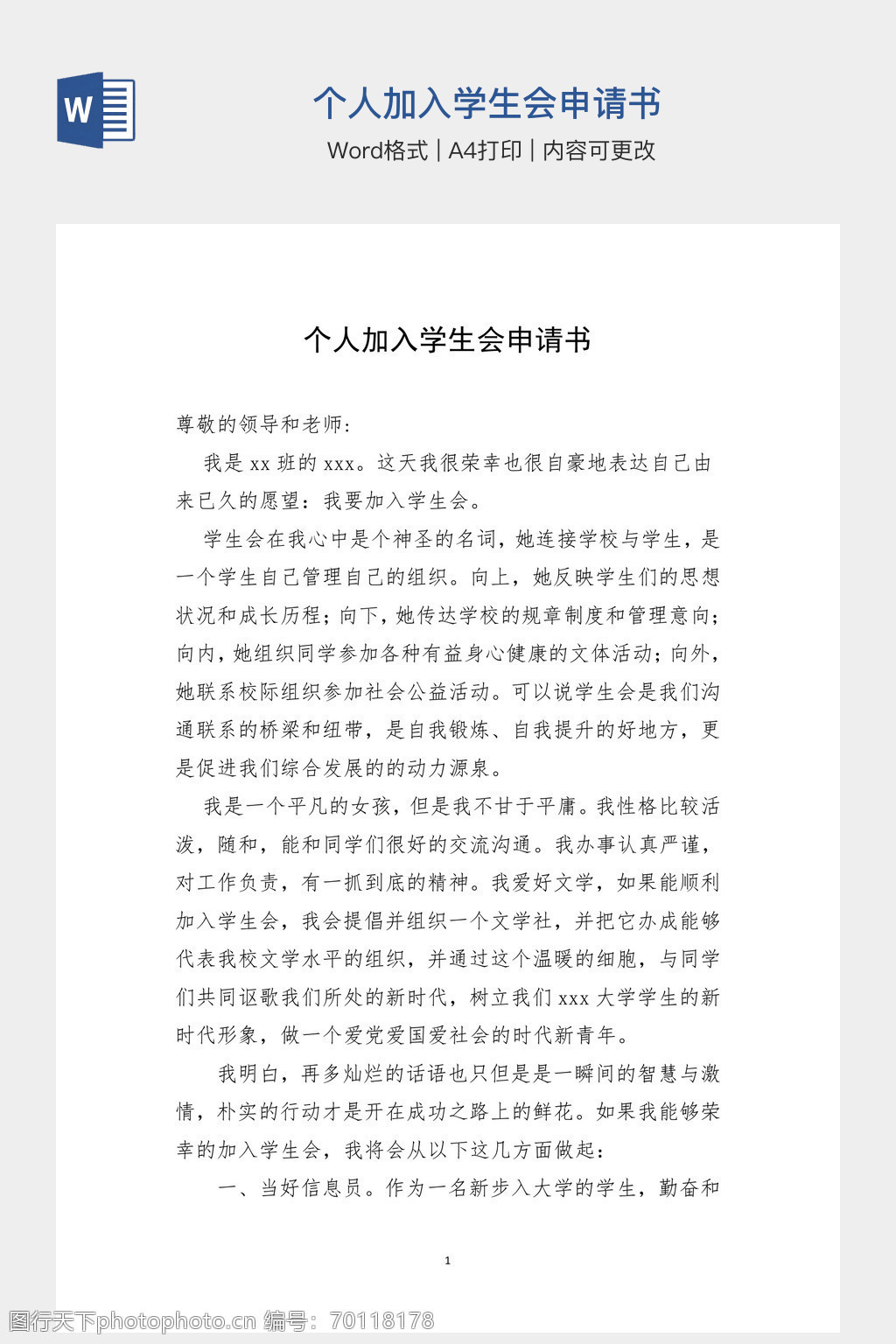 W

个人加入学生会申请书

Word格式 | A4打印 | 内容可更改

个人加入学生会申请书

尊敬的领导和老师:

我是 xx 班的 xxx。这天我很荣幸也很自豪地表达自己由来已久的愿望:我要加入学生会。

学生会在我心中是个神圣的名词,她连接学校与学生,是一个学生自己管理自己的组织。向上,她反映学生们的思想状况和成长历程;向下,她传达学校的规章制度和管理意向;向内,她组织同学参加各种有益身心健康的文体活动;向外,她联系校际组织参加社会公益活动。可以说学生会是我们沟通联系的桥梁和纽带,是自我锻炼、自我提升的好地方,更是促进我们综合发展的的动力源泉。

我是一个平凡的女孩,但是我不甘于平庸。我性格比较活泼,随和,能和同学们很好的交流沟通。我办事认真严谨,对工作负责,有一抓到底的精神。我爱好文学,如果能顺利加入学生会,我会提倡并组织一个文学社,并把它办成能够代表我校文学水平的组织,并通过这个温暖的细胞,与同学们共同讴歌我们所处的新时代,树立我们 xxx 大学学生的新时代形象,做一个爱党爱国爱社会的时代新青年。

我明白,再多灿烂的话语也只但是是一瞬间的智慧与激情,朴实的行动才是开在成功之路上的鲜花。如果我能够荣幸的加入学生会,我将会从以下这几方面做起:

一、当好信息员。作为一名新步入大学的学生,勤奋和

1

图行天下photophoto.cn 编号:70118178